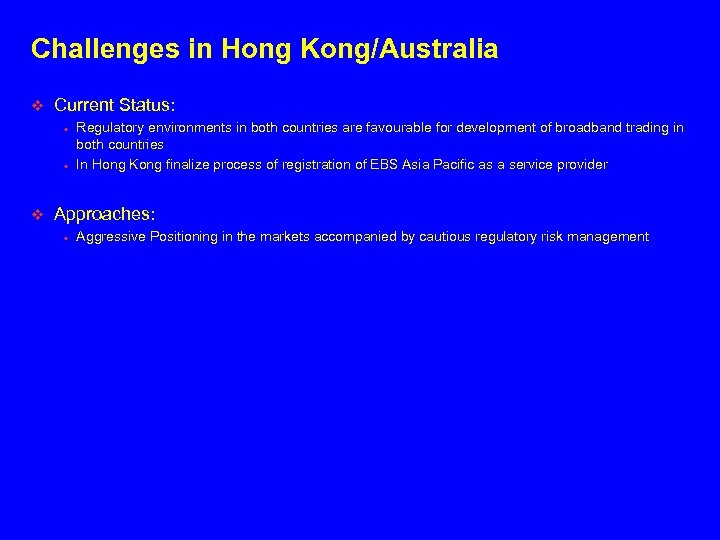 Challenges in Hong Kong/Australia

❖ Current Status:

• Regulatory environments in both countries are favourable for development of broadband trading in both countries

• In Hong Kong finalize process of registration of EBS Asia Pacific as a service provider

❖ Approaches:

• Aggressive Positioning in the markets accompanied by cautious regulatory risk management